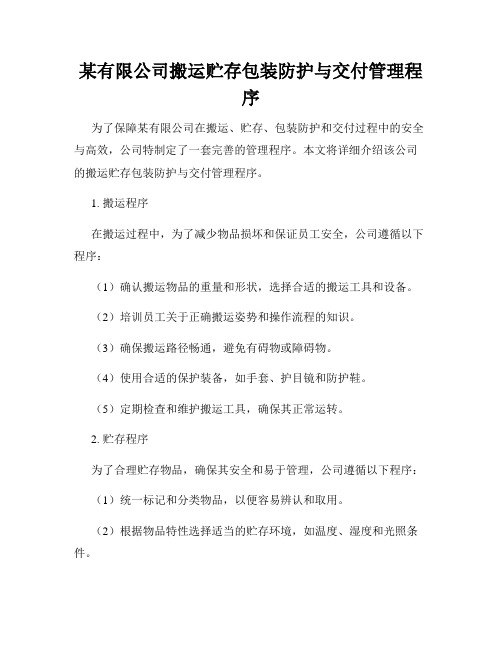 某有限公司搬运贮存包装防护与交付管理程序

为了保障某有限公司在搬运、贮存、包装防护和交付过程中的安全与高效，公司特制定了一套完善的管理程序。本文将详细介绍该公司的搬运贮存包装防护与交付管理程序。

1. 搬运程序

在搬运过程中，为了减少物品损坏和保证员工安全，公司遵循以下程序：

（1）确认搬运物品的重量和形状，选择合适的搬运工具和设备。

（2）培训员工关于正确搬运姿势和操作流程的知识。

（3）确保搬运路径畅通，避免有碍物或障碍物。

（4）使用合适的保护装备，如手套、护目镜和防护鞋。

（5）定期检查和维护搬运工具，确保其正常运转。

2. 贮存程序

为了合理贮存物品，确保其安全和易于管理，公司遵循以下程序：

（1）统一标记和分类物品，以便容易辨认和取用。

（2）根据物品特性选择适当的贮存环境，如温度、湿度和光照条件。